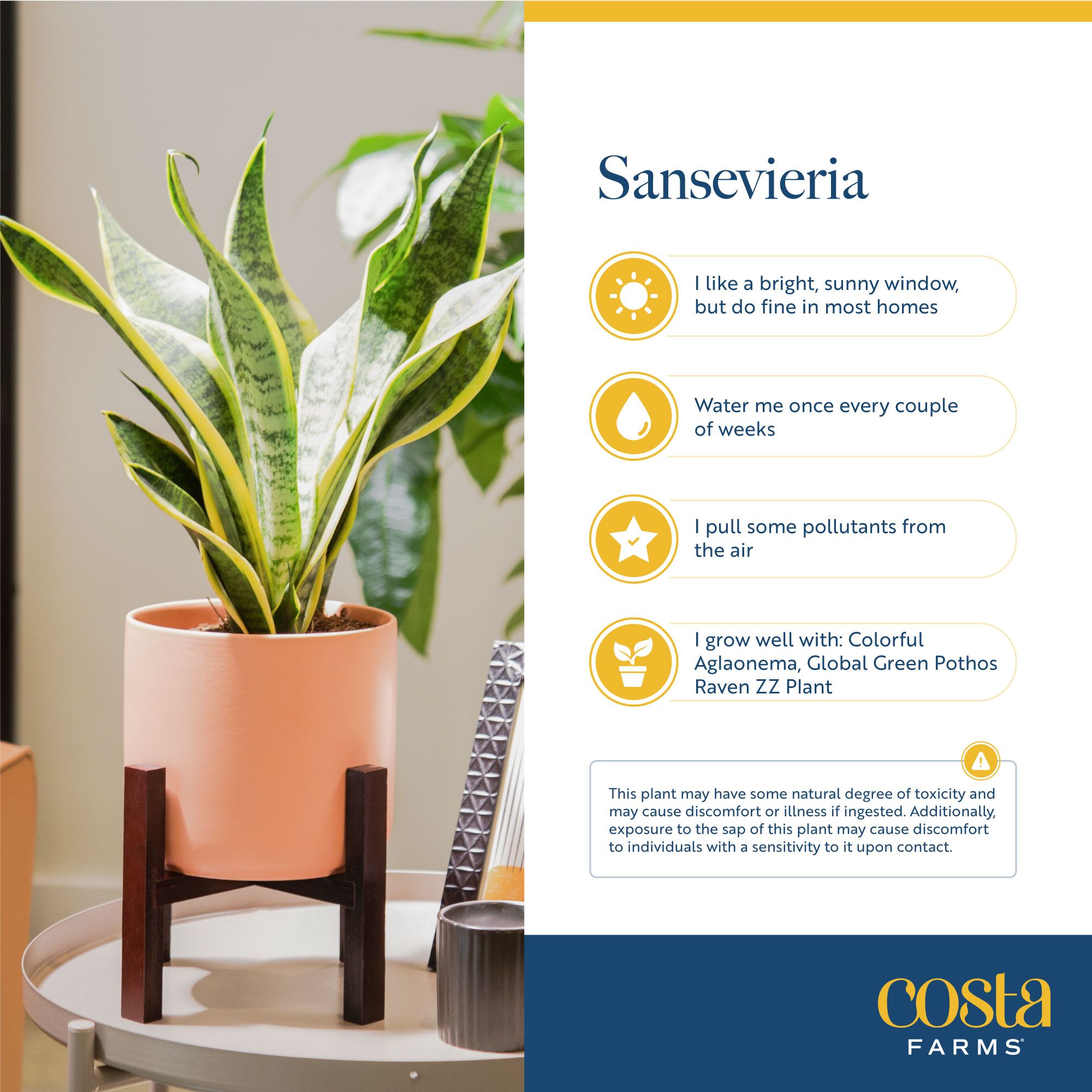 Sansevieria

I like a bright, sunny window, but do fine in most homes

Water me once every couple of weeks

I pull some pollutants from the air

I grow well with: Colorful Aglaonema, Global Green Pothos Raven ZZ Plant

This plant may have some natural degree of toxicity and may cause discomfort or illness if ingested. Additionally, exposure to the sap of this plant may cause discomfort to individuals with a sensitivity to it upon contact.

costa FARMS®